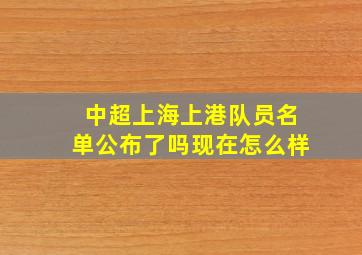 中超上海上港队员名单公布了吗现在怎么样